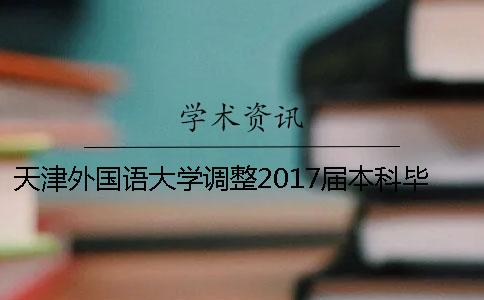 学术资讯

天津外国语大学调整2017届本科毕